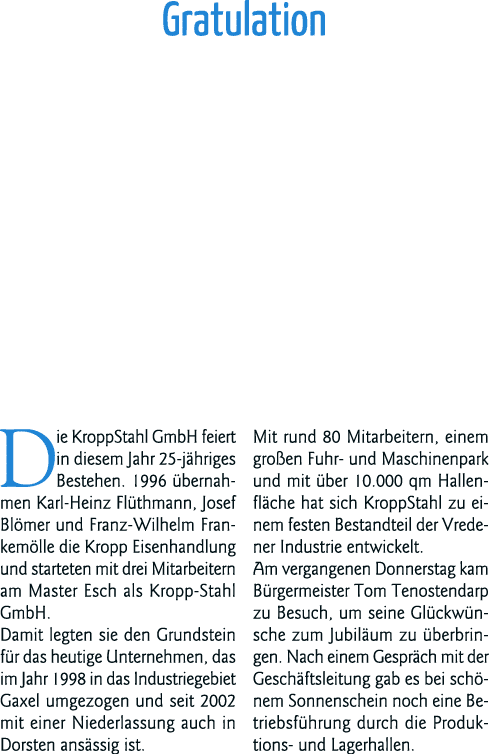 Gratulation

Die KroppStahl GmbH feiert in diesem Jahr 25-jähriges Bestehen. 1996 übernahmen Karl-Heinz Flüthmann, Josef Blömer und Franz-Wilhelm Frankemölle die Kropp Eisenhandlung und starteten mit drei Mitarbeitern am Master Esch als Kropp-Stahl GmbH.
Damit legten sie den Grundstein für das heutige Unternehmen, das im Jahr 1998 in das Industriegebiet Gaxel umgezogen und seit 2002 mit einer Niederlassung auch in Dorsten ansässig ist.

Mit rund 80 Mitarbeitern, einem großen Fuhr- und Maschinenpark und mit über 10.000 qm Hallenfläche hat sich KroppStahl zu einem festen Bestandteil der Vredener Industrie entwickelt.
Am vergangenen Donnerstag kam Bürgermeister Tom Tenostendarp zu Besuch, um seine Glückwünsche zum Jubiläum zu überbringen. Nach einem Gespräch mit der Geschäftsleitung gab es bei schönem Sonnenschein noch eine Betriebsführung durch die Produktions- und Lagerhallen.